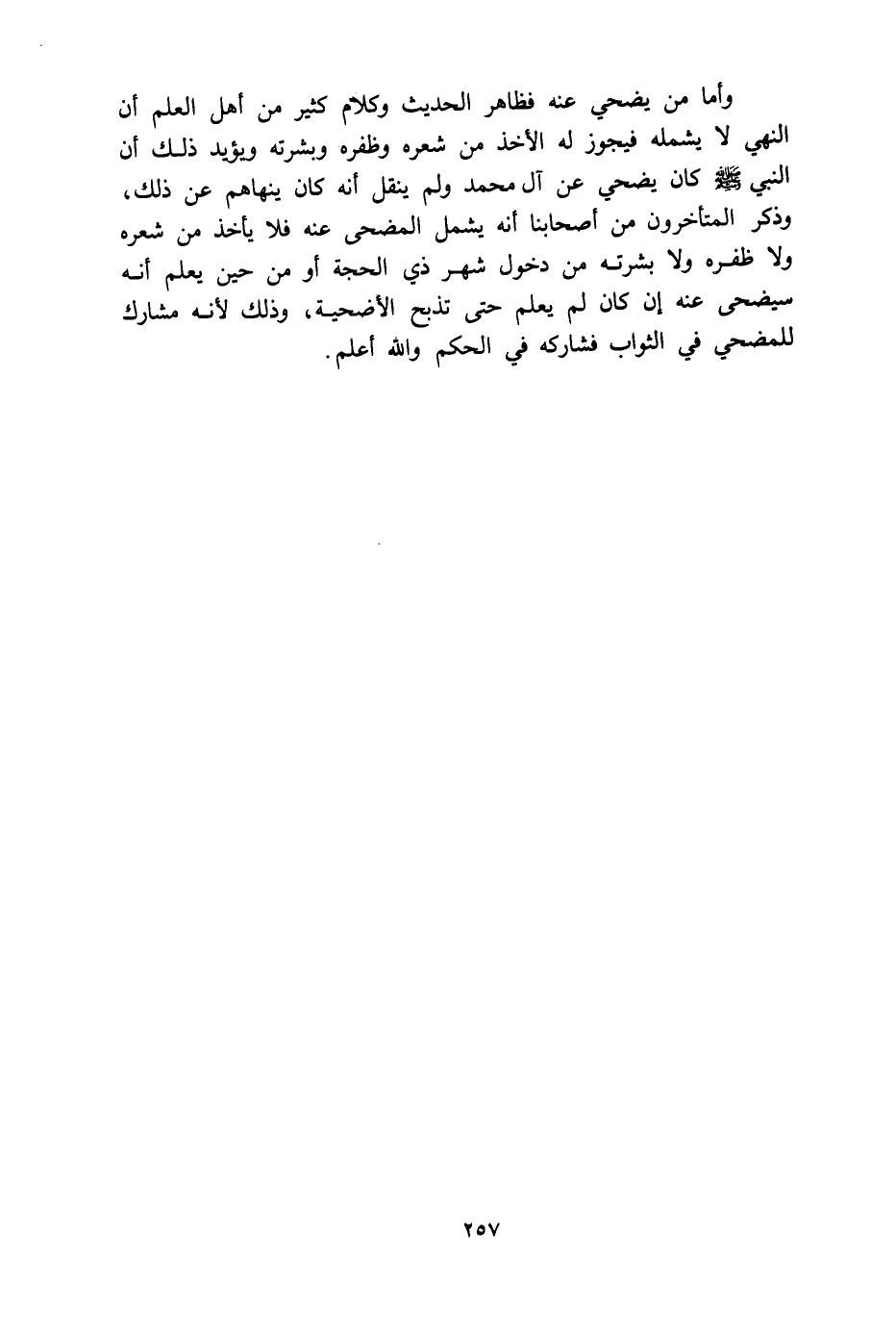 وأما من يضحي عنه فظاهر الحديث وكلام كثير من أهل العلم أن النهي لا يشمله فيجوز له الأخذ من شعره وظفره وبشرته ويؤيد ذلك أن النبي ﷺ كان يضحي عن آل محمد ولم ينقل أنه كان ينهاهم عن ذلك، وذكر المتأخرون من أصحابنا أنه يشمل المضحى عنه فلا يأخذ من شعره ولا ظفره ولا بشرته من دخول شهر ذي الحجة أو من حين يعلم أنه سيضحى عنه إن كان لم يعلم حتى تذبح الأضحية، وذلك لأنه مشارك للمضحي في الثواب فشاركه في الحكم والله أعلم.

٢٥٧